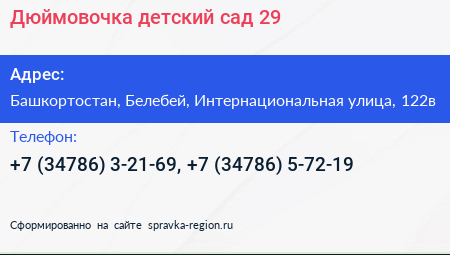 Дюймовочка детский сад 29

Адрес:

Башкортостан, Белебей, Интернациональная улица, 122в

Телефон:

+7 (34786) 3-21-69, +7 (34786) 5-72-19

Сформированно на сайте spravka-region.ru